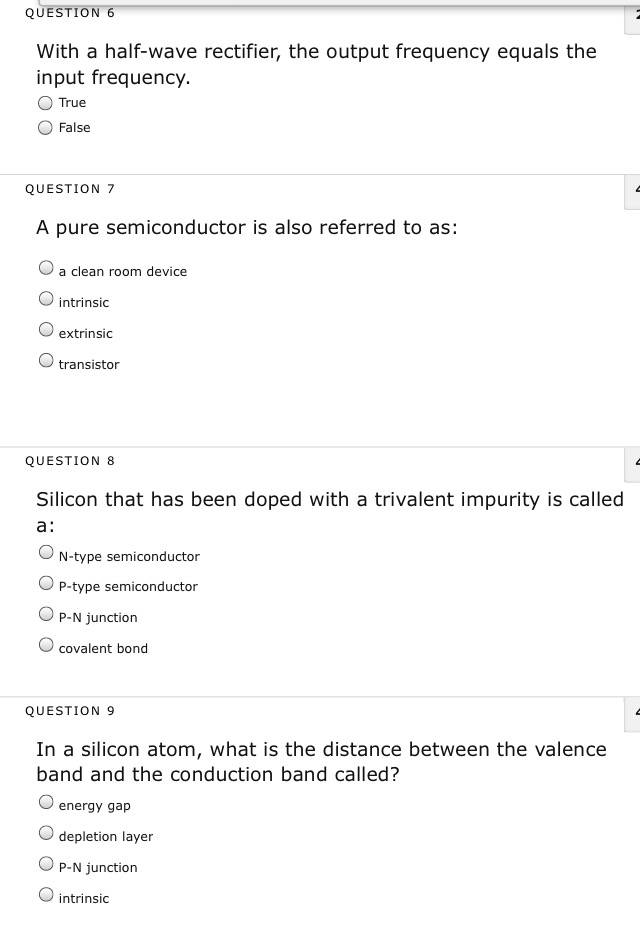 QUESTION 6

With a half-wave rectifier, the output frequency equals the input frequency.

True

False

QUESTION 7

A pure semiconductor is also referred to as:

a clean room device

intrinsic

extrinsic

transistor

QUESTION 8

Silicon that has been doped with a trivalent impurity is called a:

N-type semiconductor

P-type semiconductor

P-N junction

covalent bond

QUESTION 9

In a silicon atom, what is the distance between the valence band and the conduction band called?

energy gap

depletion layer

P-N junction

intrinsic